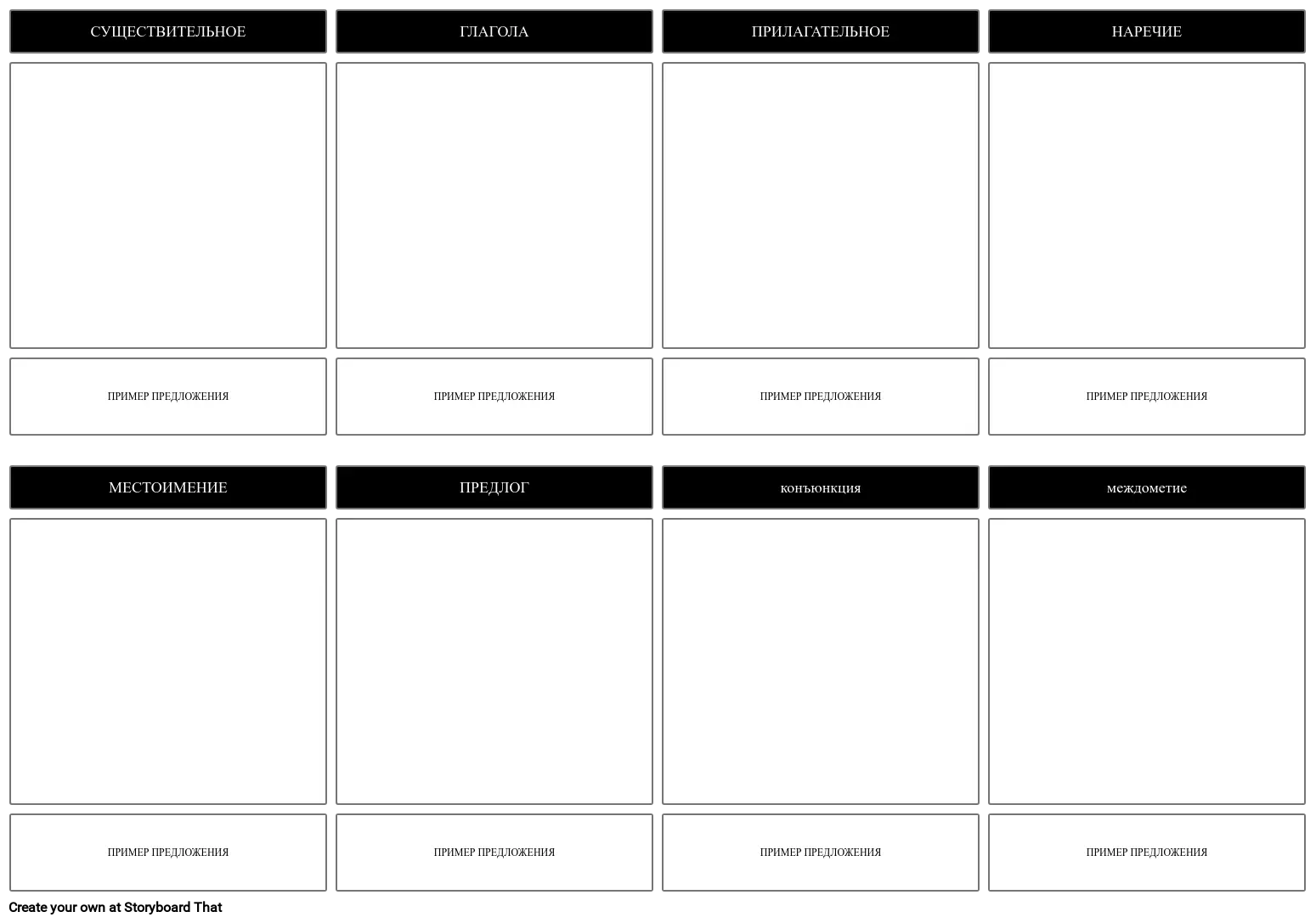 СУЩЕСТВИТЕЛЬНОЕ

ПРИМЕР ПРЕДЛОЖЕНИЯ

ГЛАГОЛА

ПРИМЕР ПРЕДЛОЖЕНИЯ

ПРИЛАГАТЕЛЬНОЕ

ПРИМЕР ПРЕДЛОЖЕНИЯ

НАРЕЧИЕ

ПРИМЕР ПРЕДЛОЖЕНИЯ

МЕСТОИМЕНИЕ

ПРИМЕР ПРЕДЛОЖЕНИЯ

ПРЕДЛОГ

ПРИМЕР ПРЕДЛОЖЕНИЯ

конъюнкция

ПРИМЕР ПРЕДЛОЖЕНИЯ

междометие

ПРИМЕР ПРЕДЛОЖЕНИЯ

Create your own at Storyboard That